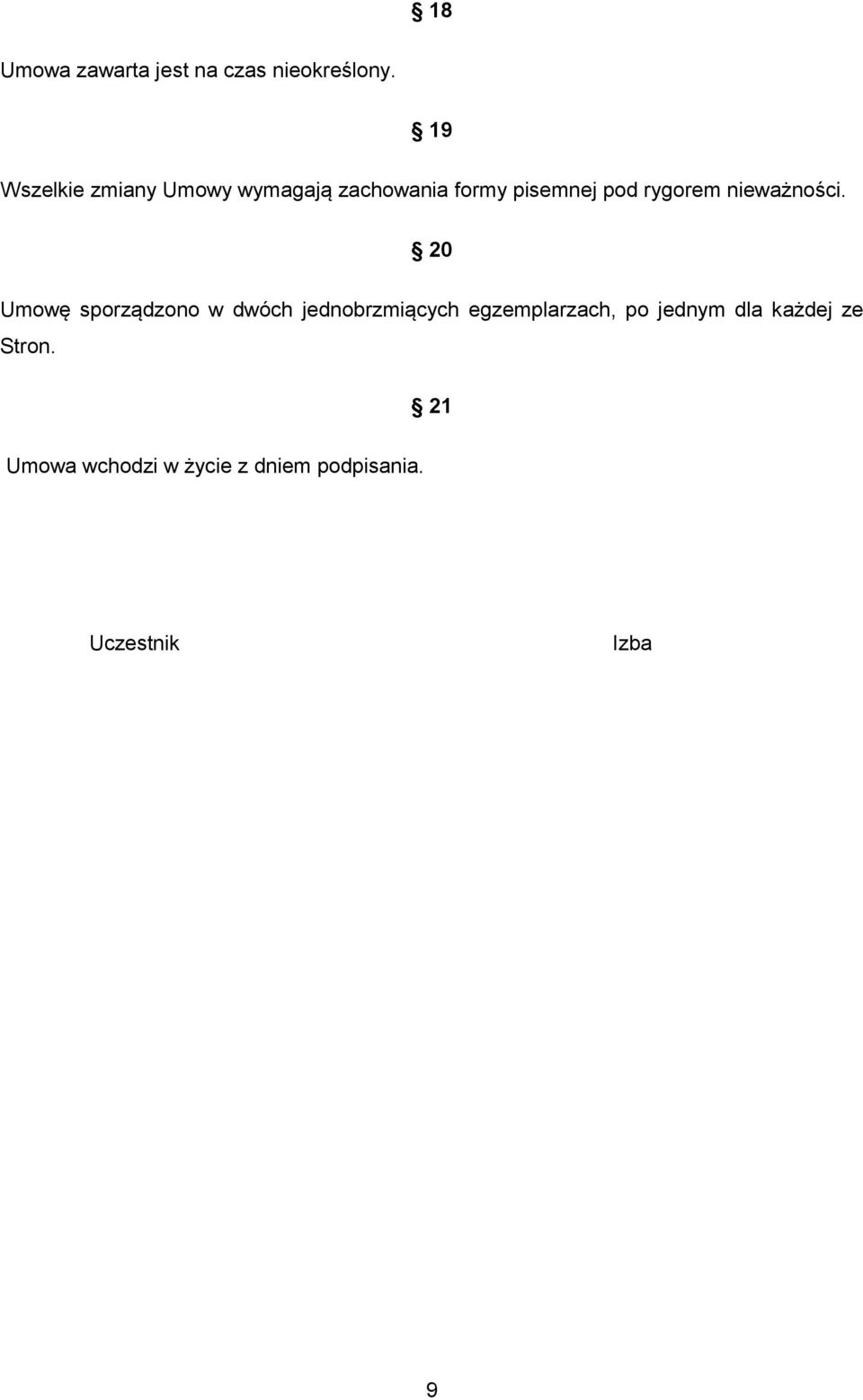 § 18

Umowa zawarta jest na czas nieokreślony.

§ 19

Wszelkie zmiany Umowy wymagają zachowania formy pisemnej pod rygorem nieważności.

§ 20

Umowę sporządzono w dwóch jednobrzmiących egzemplarzach, po jednym dla każdej ze Stron.

§ 21

Umowa wchodzi w życie z dniem podpisania.

Uczestnik

Izba

9